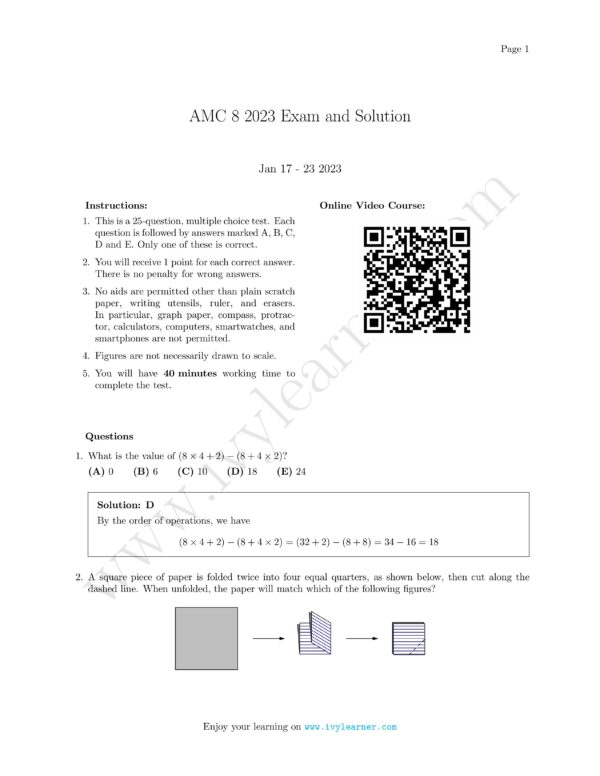 Page 1

AMC 8 2023 Exam and Solution

Jan 17 - 23 2023

Instructions:

1. This is a 25-question, multiple choice test. Each question is followed by answers marked A, B, C, D and E. Only one of these is correct.

2. You will receive 1 point for each correct answer. There is no penalty for wrong answers.

3. No aids are permitted other than plain scratch paper, writing utensils, ruler, and erasers. In particular, graph paper, compass, protractor, calculators, computers, smartwatches, and smartphones are not permitted.

4. Figures are not necessarily drawn to scale.

5. You will have 40 minutes working time to complete the test.

Online Video Course:

Questions

1. What is the value of $(8 \times 4 + 2) - (8 + 4 \times 2)$?

(A) 0 (B) 6 (C) 10 (D) 18 (E) 24

Solution: D

By the order of operations, we have

$(8 \times 4 + 2) - (8 + 4 \times 2) = (32 + 2) - (8 + 8) = 34 - 16 = 18$

2. A square piece of paper is folded twice into four equal quarters, as shown below, then cut along the dashed line. When unfolded, the paper will match which of the following figures?

Enjoy your learning on www.ivylearner.com

www.ivylearner.com